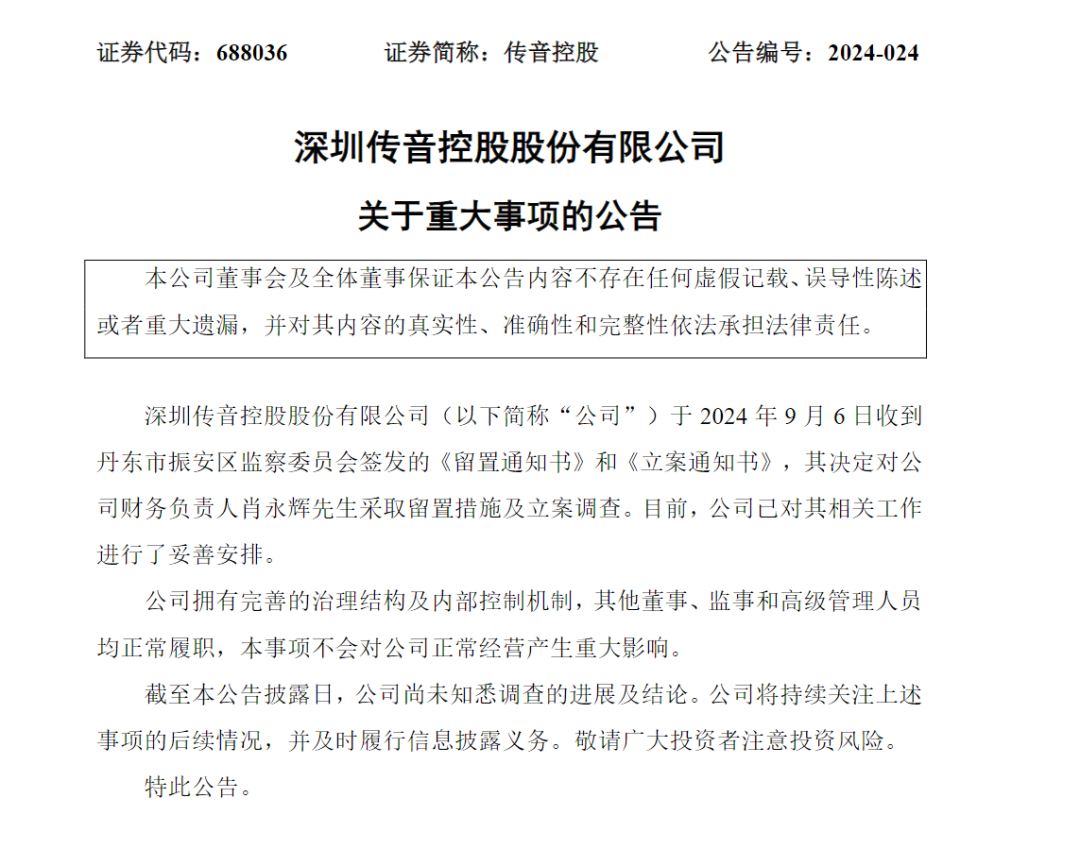 证券代码：688036　　证券简称：传音控股　　公告编号：2024-024

深圳传音控股股份有限公司

关于重大事项的公告

本公司董事会及全体董事保证本公告内容不存在任何虚假记载、误导性陈述或者重大遗漏，并对其内容的真实性、准确性和完整性依法承担法律责任。

深圳传音控股股份有限公司（以下简称“公司”）于 2024 年 9 月 6 日收到丹东市振安区监察委员会签发的《留置通知书》和《立案通知书》，其决定对公司财务负责人肖永辉先生采取留置措施及立案调查。目前，公司已对其相关工作进行了妥善安排。

公司拥有完善的治理结构及内部控制机制，其他董事、监事和高级管理人员均正常履职，本事项不会对公司正常经营产生重大影响。

截至本公告披露日，公司尚未知悉调查的进展及结论。公司将持续关注上述事项的后续情况，并及时履行信息披露义务。敬请广大投资者注意投资风险。

特此公告。